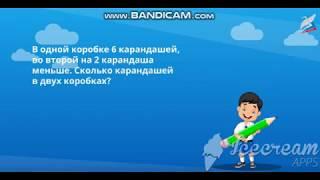 www.BANDICAM.com

В одной коробке 6 карандашей, во второй на 2 карандаша меньше. Сколько карандашей в двух коробках?

Icecream APPS